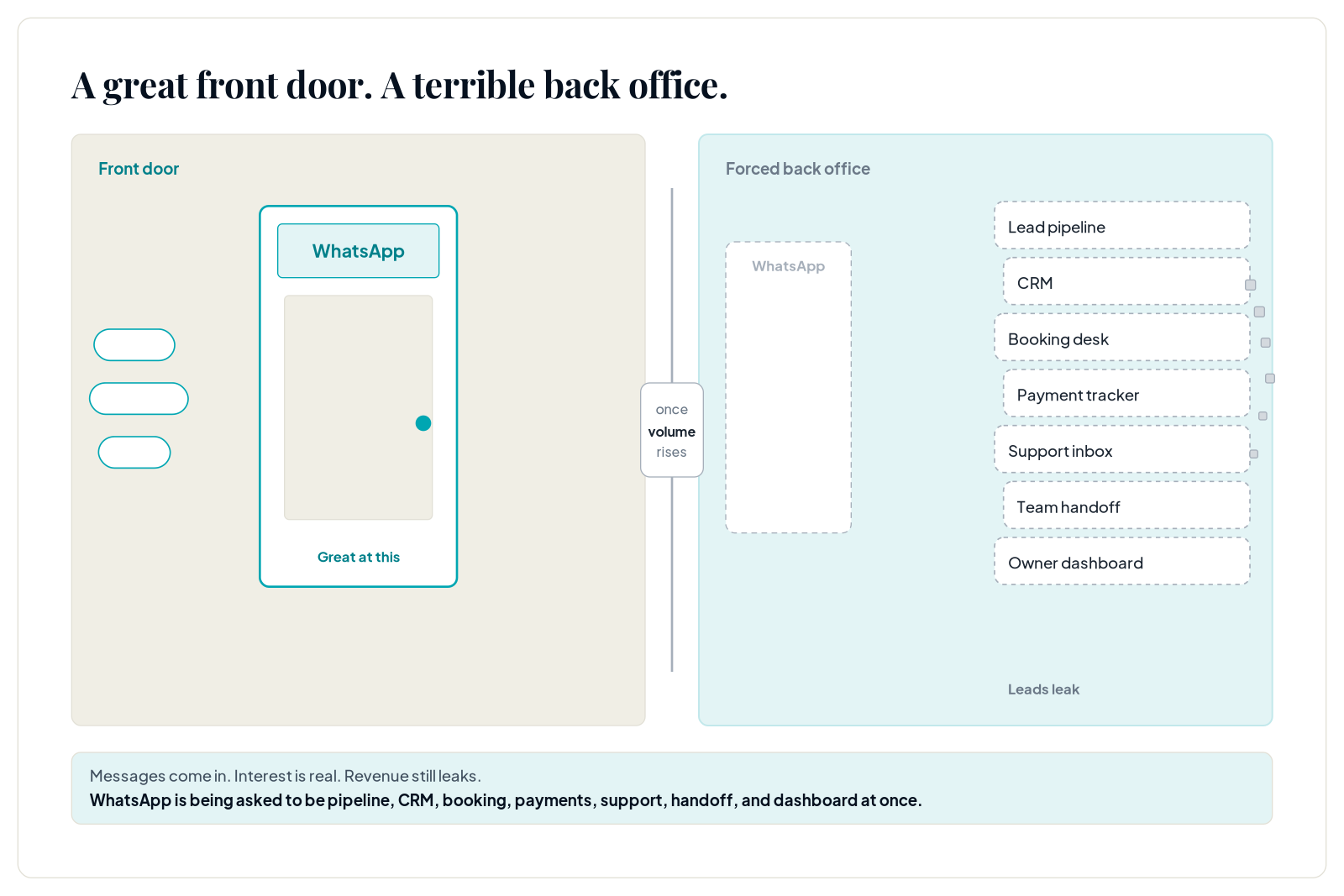 A great front door. A terrible back office.

Front door

WhatsApp

Great at this

once
volume
rises

Forced back office

WhatsApp

Lead pipeline

CRM

Booking desk

Payment tracker

Support inbox

Team handoff

Owner dashboard

Leads leak

Messages come in. Interest is real. Revenue still leaks.
WhatsApp is being asked to be pipeline, CRM, booking, payments, support, handoff, and dashboard at once.